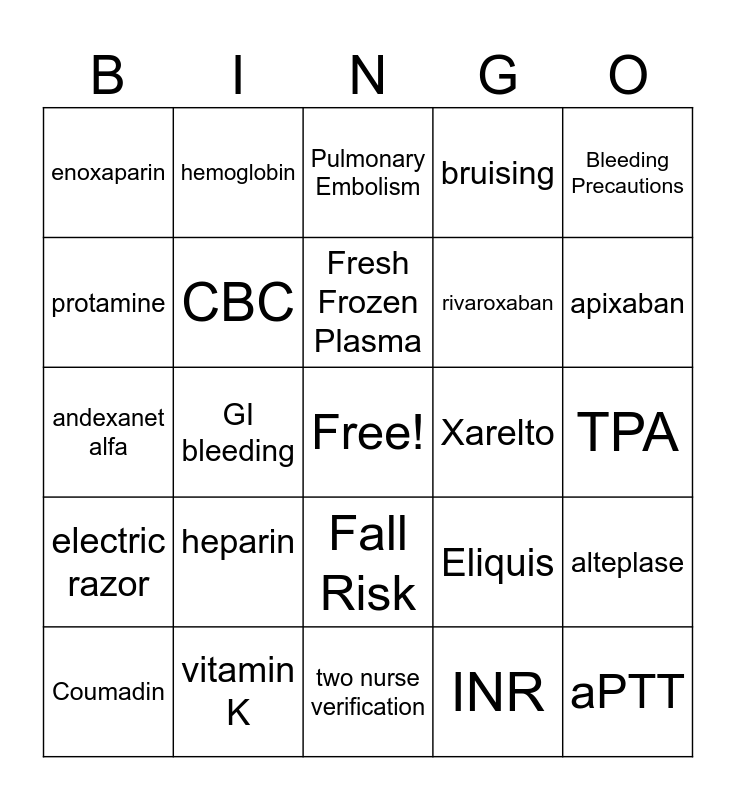 | B | I | N | G | O |
|---|---|---|---|---|
| enoxaparin | hemoglobin | Pulmonary Embolism | bruising | Bleeding Precautions |
| protamine | CBC | Fresh Frozen Plasma | rivaroxaban | apixaban |
| andexanet alfa | GI bleeding | Free! | Xarelto | TPA |
| electric razor | heparin | Fall Risk | Eliquis | alteplase |
| Coumadin | vitamin K | two nurse verification | INR | aPTT |